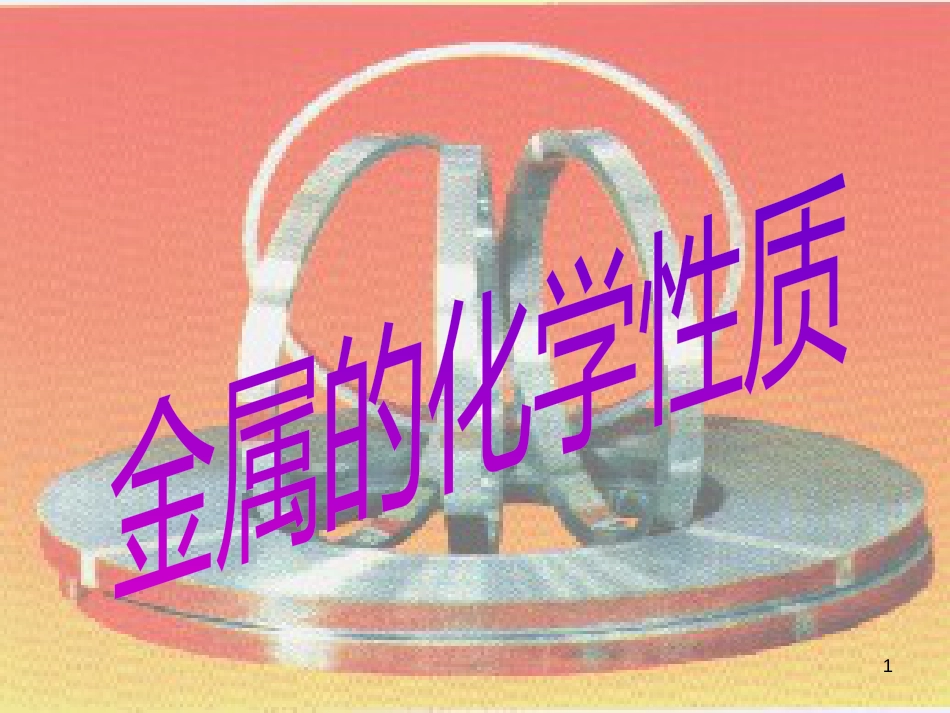 金属的化学性质

1